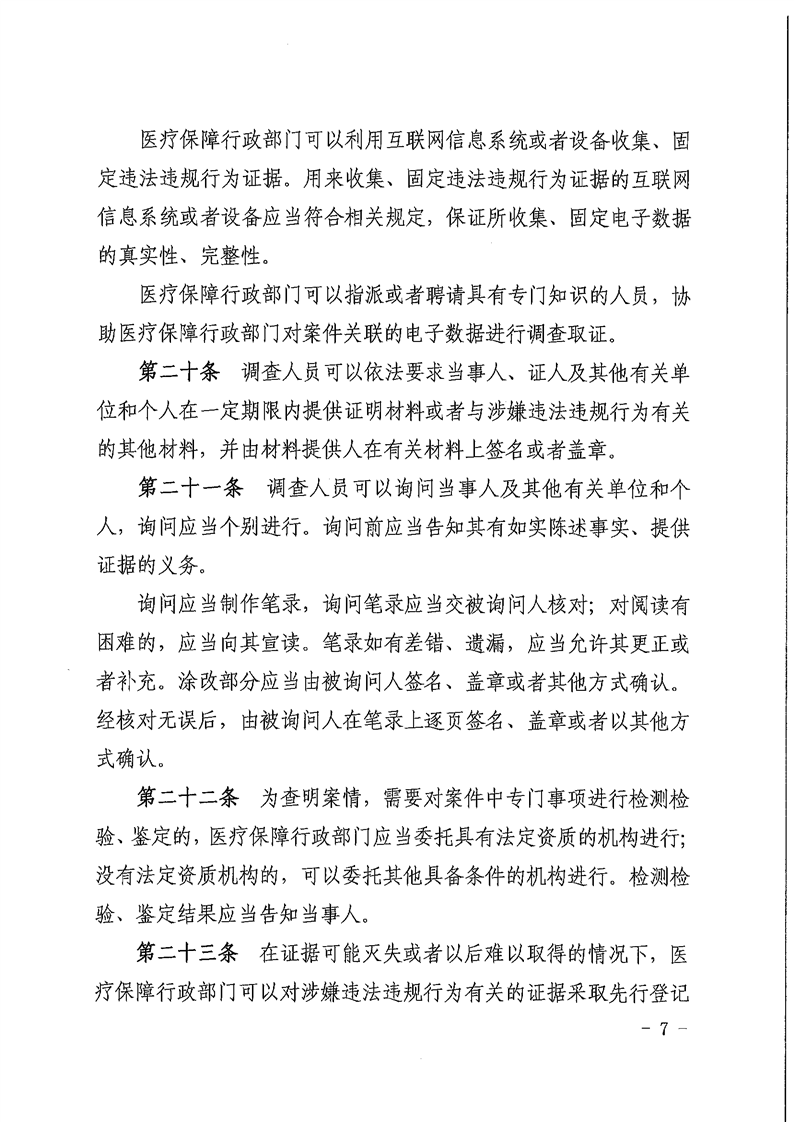 医疗保障行政部门可以利用互联网信息系统或者设备收集、固定违法违规行为证据。用来收集、固定违法违规行为证据的互联网信息系统或者设备应当符合相关规定，保证所收集、固定电子数据的真实性、完整性。

医疗保障行政部门可以指派或者聘请具有专门知识的人员，协助医疗保障行政部门对案件关联的电子数据进行调查取证。

第二十条　调查人员可以依法要求当事人、证人及其他有关单位和个人在一定期限内提供证明材料或者与涉嫌违法违规行为有关的其他材料，并由材料提供人在有关材料上签名或者盖章。

第二十一条　调查人员可以询问当事人及其他有关单位和个人，询问应当个别进行。询问前应当告知其有如实陈述事实、提供证据的义务。

询问应当制作笔录，询问笔录应当交被询问人核对；对阅读有困难的，应当向其宣读。笔录如有差错、遗漏，应当允许其更正或者补充。涂改部分应当由被询问人签名、盖章或者其他方式确认。经核对无误后，由被询问人在笔录上逐页签名、盖章或者以其他方式确认。

第二十二条　为查明案情，需要对案件中专门事项进行检测检验、鉴定的，医疗保障行政部门应当委托具有法定资质的机构进行；没有法定资质机构的，可以委托其他具备条件的机构进行。检测检验、鉴定结果应当告知当事人。

第二十三条　在证据可能灭失或者以后难以取得的情况下，医疗保障行政部门可以对涉嫌违法违规行为有关的证据采取先行登记

- 7 -